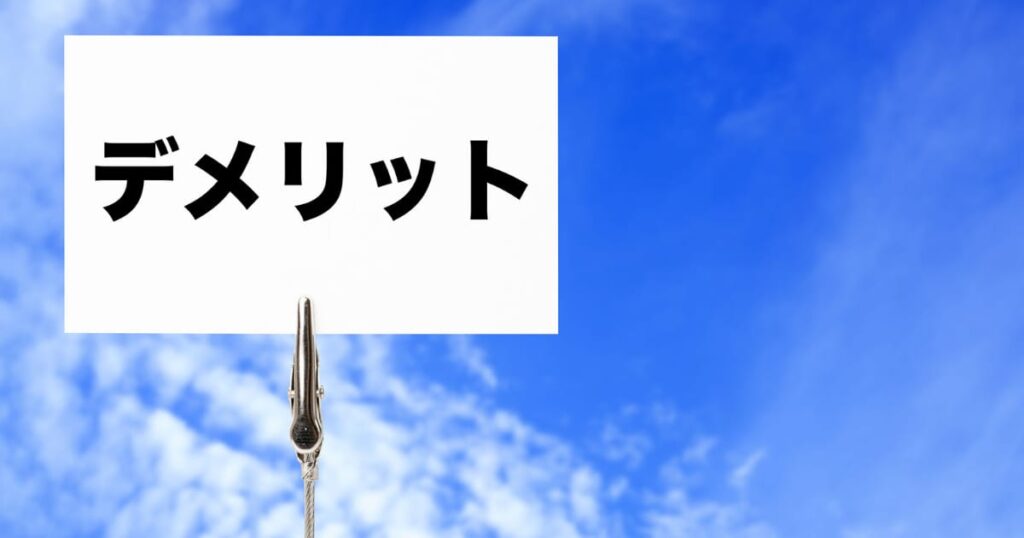 デメリット